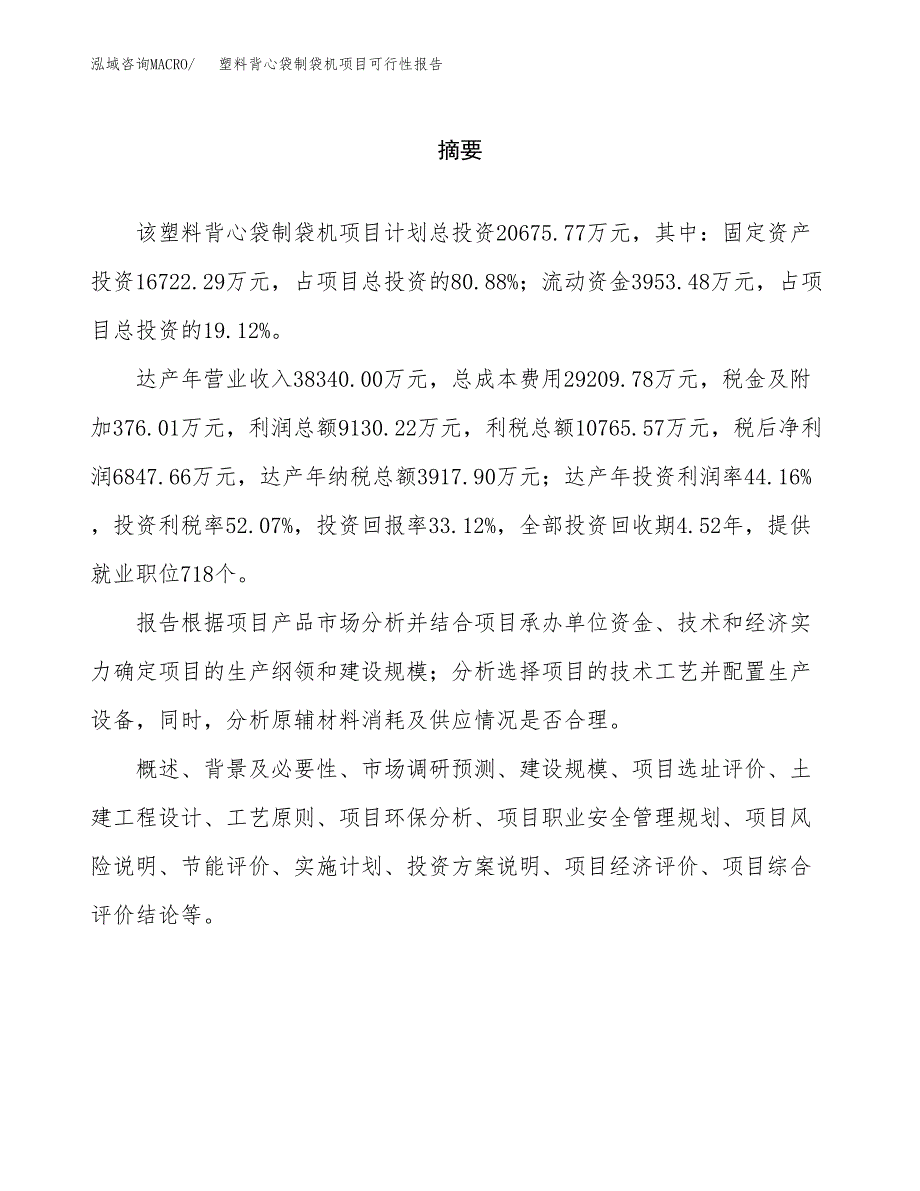 泓域咨询MACRO/　塑料背心袋制袋机项目可行性报告

摘要

该塑料背心袋制袋机项目计划总投资20675.77万元，其中：固定资产投资16722.29万元，占项目总投资的80.88%；流动资金3953.48万元，占项目总投资的19.12%。

达产年营业收入38340.00万元，总成本费用29209.78万元，税金及附加376.01万元，利润总额9130.22万元，利税总额10765.57万元，税后净利润6847.66万元，达产年纳税总额3917.90万元；达产年投资利润率44.16%，投资利税率52.07%，投资回报率33.12%，全部投资回收期4.52年，提供就业职位718个。

报告根据项目产品市场分析并结合项目承办单位资金、技术和经济实力确定项目的生产纲领和建设规模；分析选择项目的技术工艺并配置生产设备，同时，分析原辅材料消耗及供应情况是否合理。

概述、背景及必要性、市场调研预测、建设规模、项目选址评价、土建工程设计、工艺原则、项目环保分析、项目职业安全管理规划、项目风险说明、节能评价、实施计划、投资方案说明、项目经济评价、项目综合评价结论等。